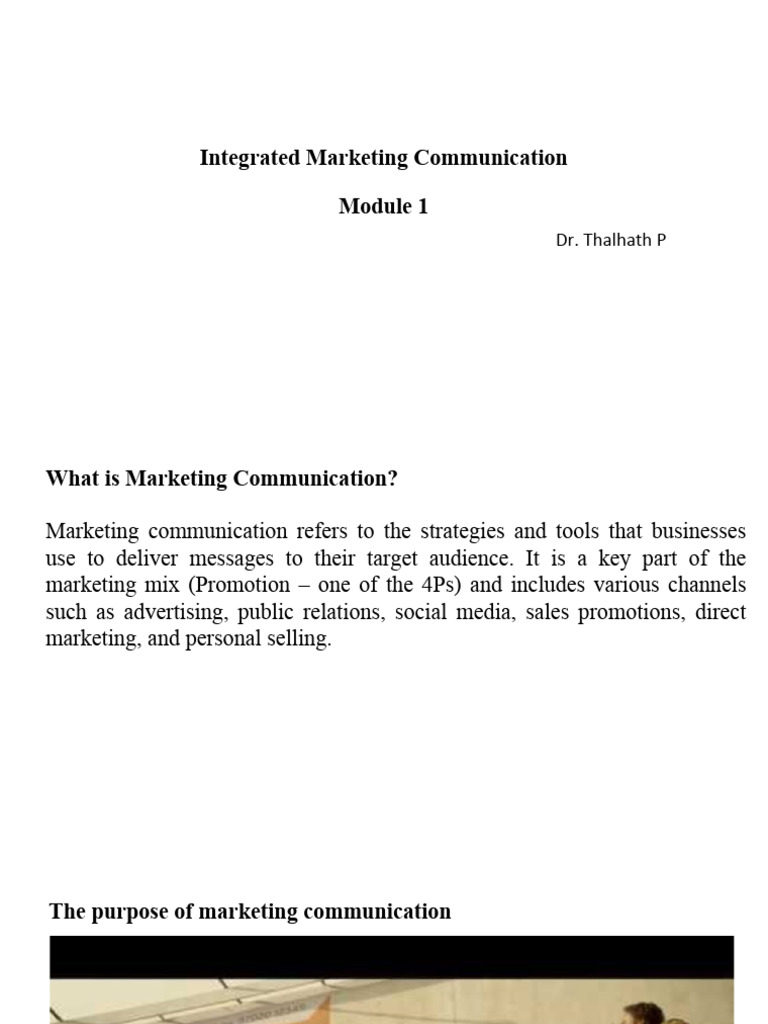 Integrated Marketing Communication

Module 1

Dr. Thalhath P

What is Marketing Communication?

Marketing communication refers to the strategies and tools that businesses use to deliver messages to their target audience. It is a key part of the marketing mix (Promotion – one of the 4Ps) and includes various channels such as advertising, public relations, social media, sales promotions, direct marketing, and personal selling.

The purpose of marketing communication